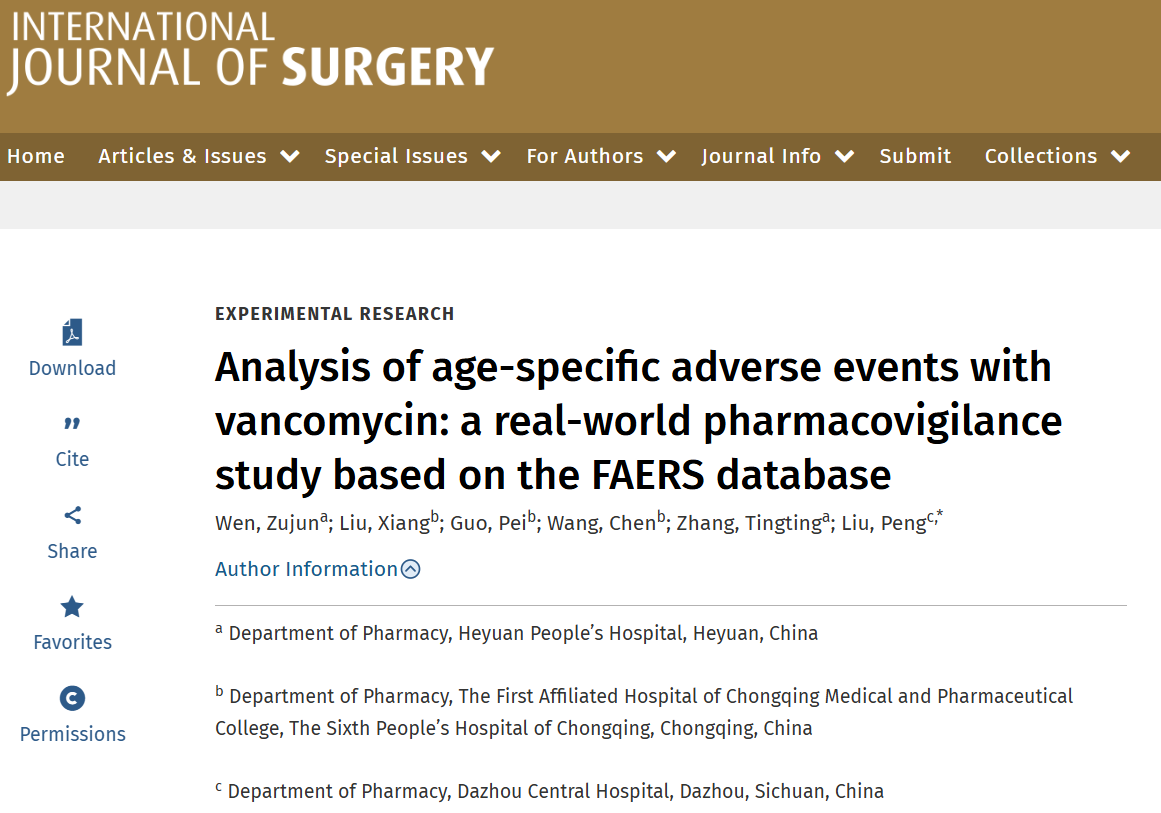 INTERNATIONAL JOURNAL OF SURGERY

Home Articles & Issues Special Issues For Authors Journal Info Submit Collections

Download

Cite

Share

Favorites

Permissions

EXPERIMENTAL RESEARCH

Analysis of age-specific adverse events with vancomycin: a real-world pharmacovigilance study based on the FAERS database

Wen, Zujun$^a$; Liu, Xiang$^b$; Guo, Pei$^b$; Wang, Chen$^b$; Zhang, Tingting$^a$; Liu, Peng$^{c,*}$

Author Information

$^a$ Department of Pharmacy, Heyuan People's Hospital, Heyuan, China

$^b$ Department of Pharmacy, The First Affiliated Hospital of Chongqing Medical and Pharmaceutical College, The Sixth People's Hospital of Chongqing, Chongqing, China

$^c$ Department of Pharmacy, Dazhou Central Hospital, Dazhou, Sichuan, China